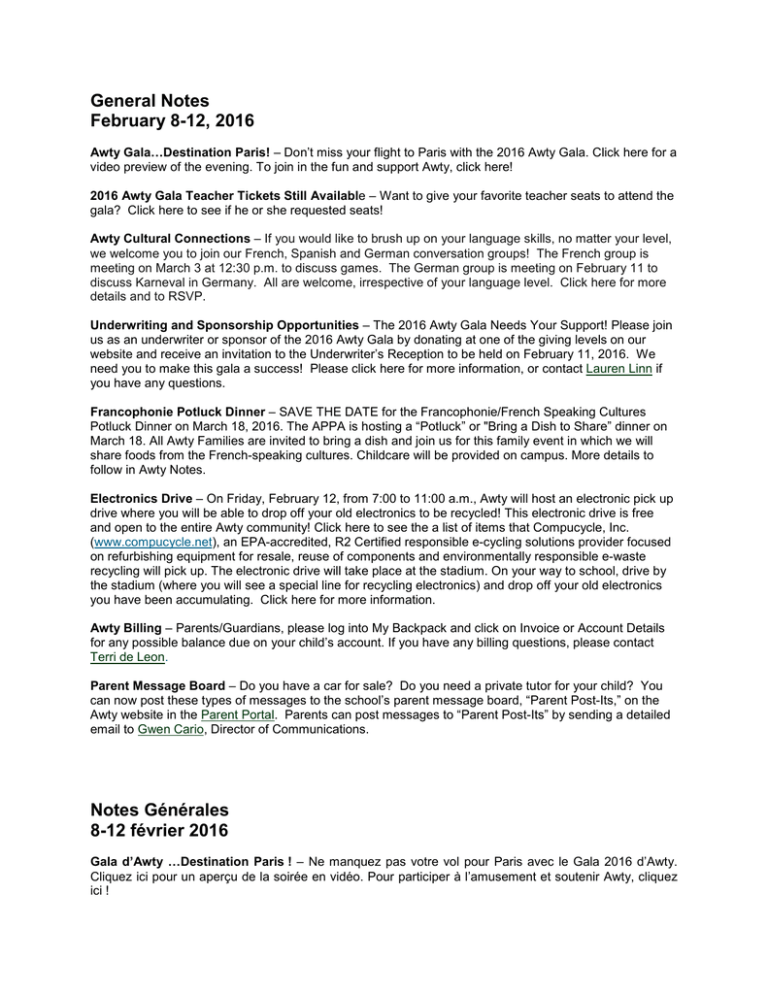 General Notes
February 8-12, 2016

Awty Gala…Destination Paris! – Don't miss your flight to Paris with the 2016 Awty Gala. Click here for a video preview of the evening. To join in the fun and support Awty, click here!

2016 Awty Gala Teacher Tickets Still Available – Want to give your favorite teacher seats to attend the gala? Click here to see if he or she requested seats!

Awty Cultural Connections – If you would like to brush up on your language skills, no matter your level, we welcome you to join our French, Spanish and German conversation groups! The French group is meeting on March 3 at 12:30 p.m. to discuss games. The German group is meeting on February 11 to discuss Karneval in Germany. All are welcome, irrespective of your language level. Click here for more details and to RSVP.

Underwriting and Sponsorship Opportunities – The 2016 Awty Gala Needs Your Support! Please join us as an underwriter or sponsor of the 2016 Awty Gala by donating at one of the giving levels on our website and receive an invitation to the Underwriter's Reception to be held on February 11, 2016. We need you to make this gala a success! Please click here for more information, or contact Lauren Linn if you have any questions.

Francophonie Potluck Dinner – SAVE THE DATE for the Francophonie/French Speaking Cultures Potluck Dinner on March 18, 2016. The APPA is hosting a "Potluck" or "Bring a Dish to Share" dinner on March 18. All Awty Families are invited to bring a dish and join us for this family event in which we will share foods from the French-speaking cultures. Childcare will be provided on campus. More details to follow in Awty Notes.

Electronics Drive – On Friday, February 12, from 7:00 to 11:00 a.m., Awty will host an electronic pick up drive where you will be able to drop off your old electronics to be recycled! This electronic drive is free and open to the entire Awty community! Click here to see the a list of items that Compucycle, Inc. (www.compucycle.net), an EPA-accredited, R2 Certified responsible e-cycling solutions provider focused on refurbishing equipment for resale, reuse of components and environmentally responsible e-waste recycling will pick up. The electronic drive will take place at the stadium. On your way to school, drive by the stadium (where you will see a special line for recycling electronics) and drop off your old electronics you have been accumulating. Click here for more information.

Awty Billing – Parents/Guardians, please log into My Backpack and click on Invoice or Account Details for any possible balance due on your child's account. If you have any billing questions, please contact Terri de Leon.

Parent Message Board – Do you have a car for sale? Do you need a private tutor for your child? You can now post these types of messages to the school's parent message board, "Parent Post-Its," on the Awty website in the Parent Portal. Parents can post messages to "Parent Post-Its" by sending a detailed email to Gwen Cario, Director of Communications.

Notes Générales
8-12 février 2016

Gala d'Awty …Destination Paris ! – Ne manquez pas votre vol pour Paris avec le Gala 2016 d'Awty. Cliquez ici pour un aperçu de la soirée en vidéo. Pour participer à l'amusement et soutenir Awty, cliquez ici !